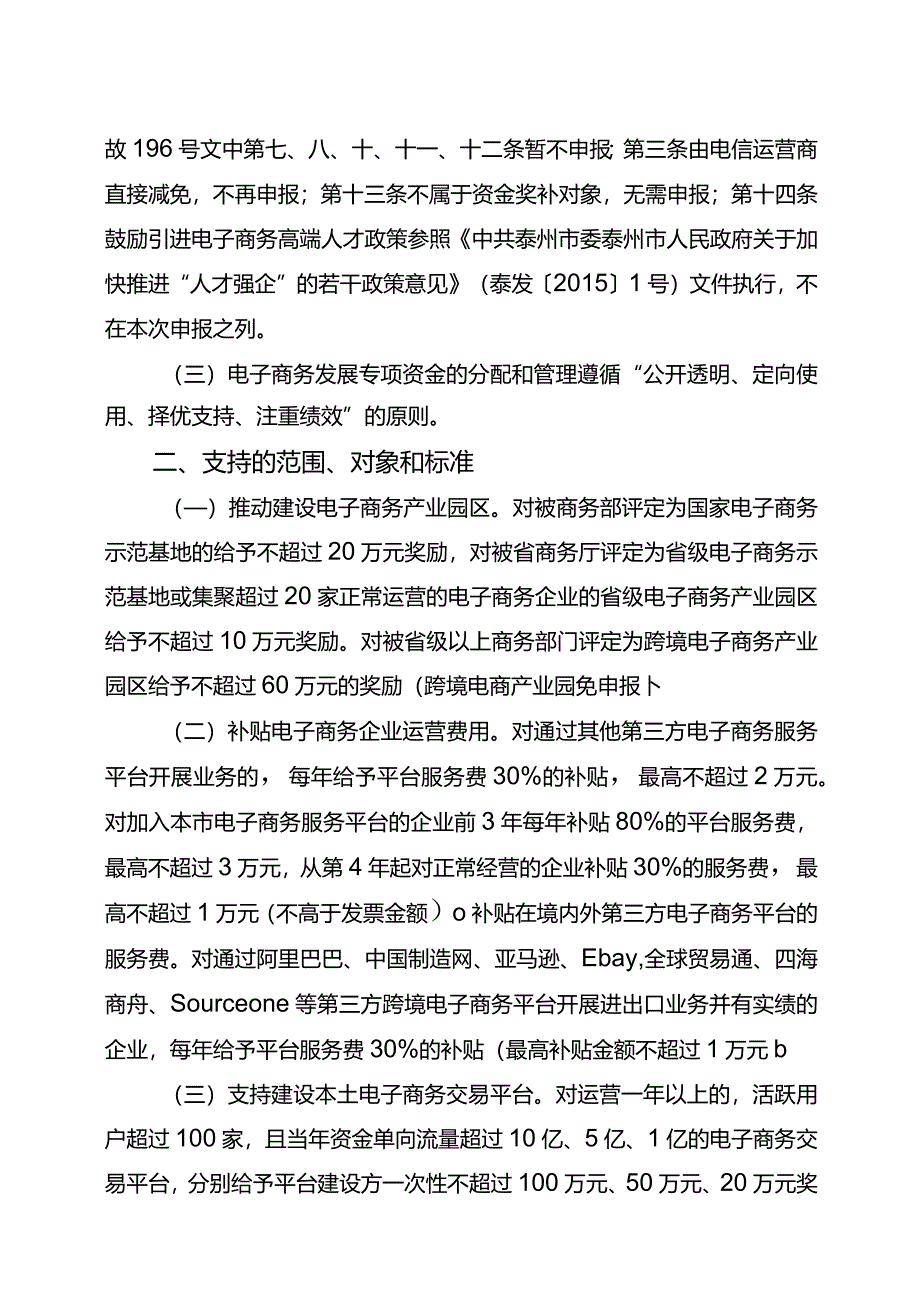 故196号文中第七、八、十、十一、十二条暂不申报；第三条由电信运营商直接减免，不再申报；第十三条不属于资金奖补对象，无需申报；第十四条鼓励引进电子商务高端人才政策参照《中共泰州市委泰州市人民政府关于加快推进“人才强企”的若干政策意见》（泰发〔2015〕1号）文件执行，不在本次申报之列。

（三）电子商务发展专项资金的分配和管理遵循“公开透明、定向使用、择优支持、注重绩效”的原则。

二、支持的范围、对象和标准

（一）推动建设电子商务产业园区。对被商务部评定为国家电子商务示范基地的给予不超过20万元奖励，对被省商务厅评定为省级电子商务示范基地或集聚超过20家正常运营的电子商务企业的省级电子商务产业园区给予不超过10万元奖励。对被省级以上商务部门评定为跨境电子商务产业园区给予不超过60万元的奖励（跨境电商产业园免申报卜

（二）补贴电子商务企业运营费用。对通过其他第三方电子商务服务平台开展业务的，每年给予平台服务费30%的补贴，最高不超过2万元。对加入本市电子商务服务平台的企业前3年每年补贴80%的平台服务费，最高不超过3万元，从第4年起对正常经营的企业补贴30%的服务费，最高不超过1万元（不高于发票金额）o补贴在境内外第三方电子商务平台的服务费。对通过阿里巴巴、中国制造网、亚马逊、Ebay,全球贸易通、四海商舟、Sourceone等第三方跨境电子商务平台开展进出口业务并有实绩的企业，每年给予平台服务费30%的补贴（最高补贴金额不超过1万元b

（三）支持建设本土电子商务交易平台。对运营一年以上的，活跃用户超过100家，且当年资金单向流量超过10亿、5亿、1亿的电子商务交易平台，分别给予平台建设方一次性不超过100万元、50万元、20万元奖